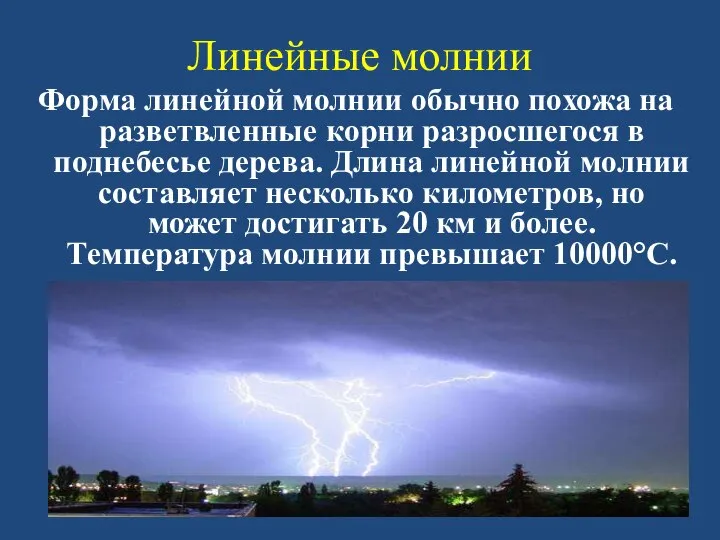 Линейные молнии

Форма линейной молнии обычно похожа на разветвленные корни разросшегося в поднебесье дерева. Длина линейной молнии составляет несколько километров, но может достигать 20 км и более. Температура молнии превышает 10000°С.